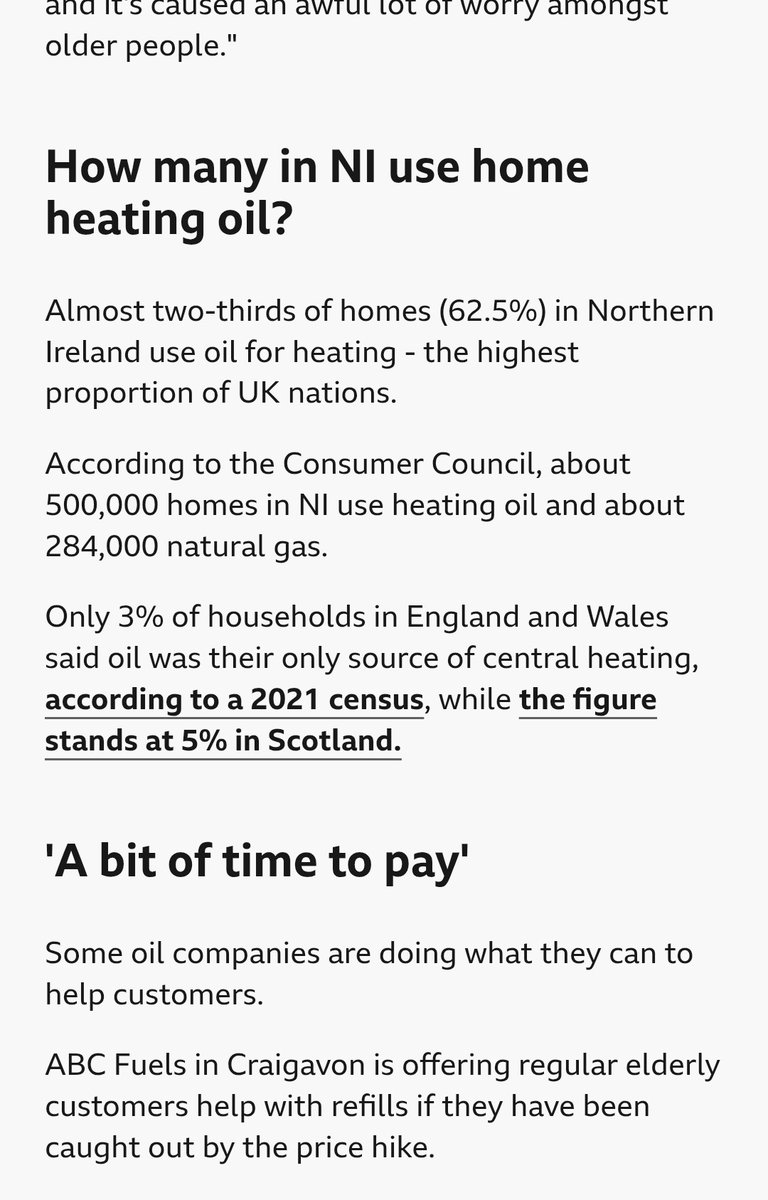 and it's caused an awful lot of worry amongst older people."

How many in NI use home heating oil?

Almost two-thirds of homes (62.5%) in Northern Ireland use oil for heating - the highest proportion of UK nations.

According to the Consumer Council, about 500,000 homes in NI use heating oil and about 284,000 natural gas.

Only 3% of households in England and Wales said oil was their only source of central heating, according to a 2021 census, while the figure stands at 5% in Scotland.

'A bit of time to pay'

Some oil companies are doing what they can to help customers.

ABC Fuels in Craigavon is offering regular elderly customers help with refills if they have been caught out by the price hike.